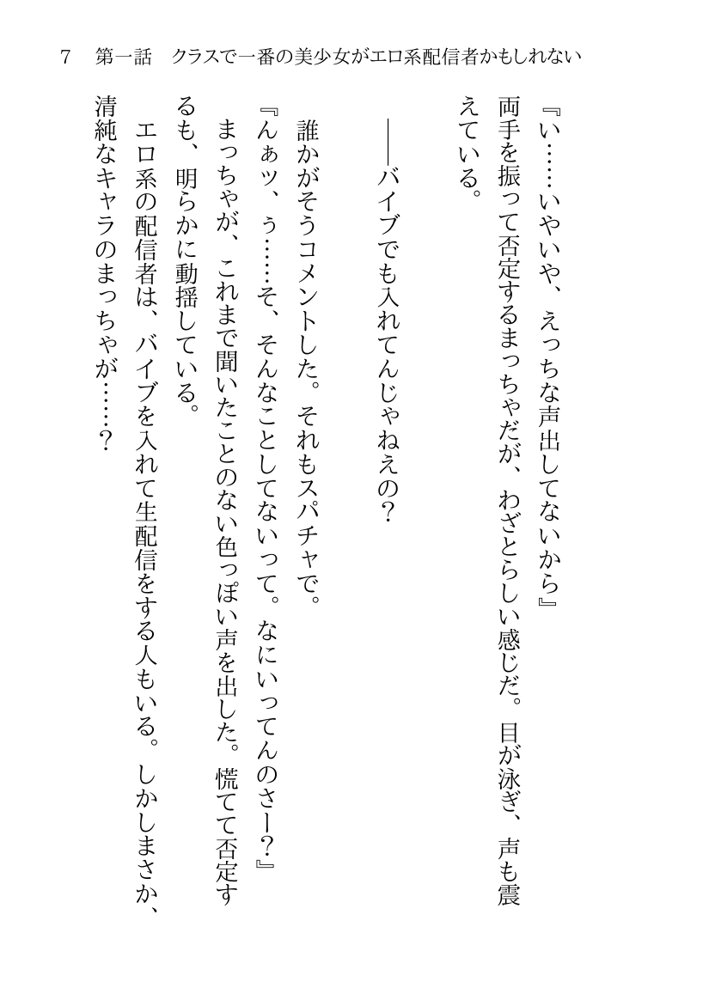 7　第一話　クラスで一番の美少女がエロ系配信者かもしれない

『い……いやいや、えっちな声出してないから』

両手を振って否定するまっちゃだが、わざとらしい感じだ。目が泳ぎ、声も震えている。

――バイブでも入れてんじゃねえの？

誰かがそうコメントした。それもスパチャで。

『んぁッ、ぅ……そ、そんなことしてないって。なにいってんのさー？』

まっちゃが、これまで聞いたことのない色っぽい声を出した。慌てて否定するも、明らかに動揺している。

エロ系の配信者は、バイブを入れて生配信をする人もいる。しかしまさか、清純なキャラのまっちゃが……？